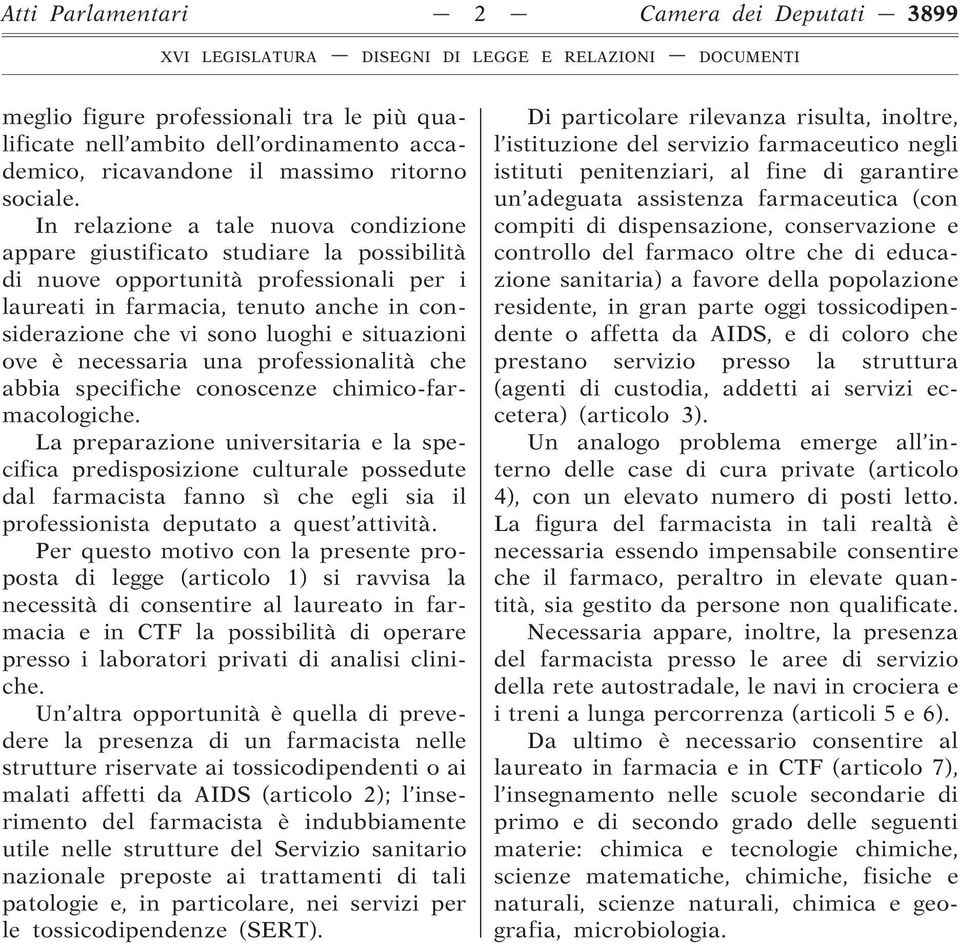 Atti Parlamentari — 2 — Camera dei Deputati — 3899

XVI LEGISLATURA — DISEGNI DI LEGGE E RELAZIONI — DOCUMENTI

meglio figure professionali tra le più qualificate nell'ambito dell'ordinamento accademico, ricavandone il massimo ritorno sociale.

In relazione a tale nuova condizione appare giustificato studiare la possibilità di nuove opportunità professionali per i laureati in farmacia, tenuto anche in considerazione che vi sono luoghi e situazioni ove è necessaria una professionalità che abbia specifiche conoscenze chimico-farmacologiche.

La preparazione universitaria e la specifica predisposizione culturale possedute dal farmacista fanno sì che egli sia il professionista deputato a quest'attività.

Per questo motivo con la presente proposta di legge (articolo 1) si ravvisa la necessità di consentire al laureato in farmacia e in CTF la possibilità di operare presso i laboratori privati di analisi cliniche.

Un'altra opportunità è quella di prevedere la presenza di un farmacista nelle strutture riservate ai tossicodipendenti o ai malati affetti da AIDS (articolo 2); l'inserimento del farmacista è indubbiamente utile nelle strutture del Servizio sanitario nazionale preposte ai trattamenti di tali patologie e, in particolare, nei servizi per le tossicodipendenze (SERT).

Di particolare rilevanza risulta, inoltre, l'istituzione del servizio farmaceutico negli istituti penitenziari, al fine di garantire un'adeguata assistenza farmaceutica (con compiti di dispensazione, conservazione e controllo del farmaco oltre che di educazione sanitaria) a favore della popolazione residente, in gran parte oggi tossicodipendente o affetta da AIDS, e di coloro che prestano servizio presso la struttura (agenti di custodia, addetti ai servizi eccetera) (articolo 3).

Un analogo problema emerge all'interno delle case di cura private (articolo 4), con un elevato numero di posti letto. La figura del farmacista in tali realtà è necessaria essendo impensabile consentire che il farmaco, peraltro in elevate quantità, sia gestito da persone non qualificate.

Necessaria appare, inoltre, la presenza del farmacista presso le aree di servizio della rete autostradale, le navi in crociera e i treni a lunga percorrenza (articoli 5 e 6).

Da ultimo è necessario consentire al laureato in farmacia e in CTF (articolo 7), l'insegnamento nelle scuole secondarie di primo e di secondo grado delle seguenti materie: chimica e tecnologie chimiche, scienze matematiche, chimiche, fisiche e naturali, scienze naturali, chimica e geografia, microbiologia.